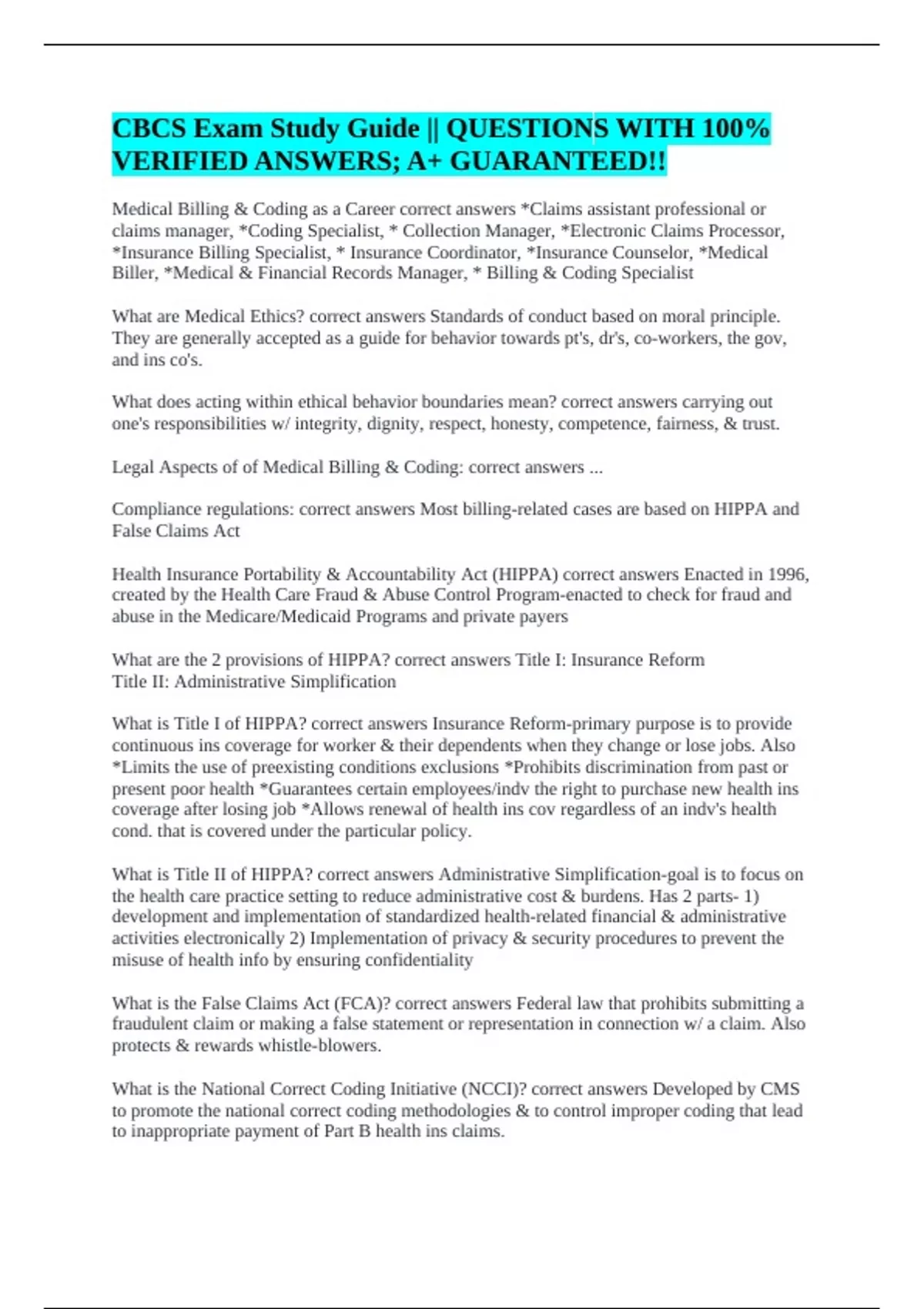 CBCS Exam Study Guide || QUESTIONS WITH 100% VERIFIED ANSWERS; A+ GUARANTEED!!

Medical Billing & Coding as a Career correct answers *Claims assistant professional or claims manager, *Coding Specialist, * Collection Manager, *Electronic Claims Processor, *Insurance Billing Specialist, * Insurance Coordinator, *Insurance Counselor, *Medical Biller, *Medical & Financial Records Manager, * Billing & Coding Specialist

What are Medical Ethics? correct answers Standards of conduct based on moral principle. They are generally accepted as a guide for behavior towards pt's, dr's, co-workers, the gov, and ins co's.

What does acting within ethical behavior boundaries mean? correct answers carrying out one's responsibilities w/ integrity, dignity, respect, honesty, competence, fairness, & trust.

Legal Aspects of of Medical Billing & Coding: correct answers ...

Compliance regulations: correct answers Most billing-related cases are based on HIPPA and False Claims Act

Health Insurance Portability & Accountability Act (HIPPA) correct answers Enacted in 1996, created by the Health Care Fraud & Abuse Control Program-enacted to check for fraud and abuse in the Medicare/Medicaid Programs and private payers

What are the 2 provisions of HIPPA? correct answers Title I: Insurance Reform
Title II: Administrative Simplification

What is Title I of HIPPA? correct answers Insurance Reform-primary purpose is to provide continuous ins coverage for worker & their dependents when they change or lose jobs. Also *Limits the use of preexisting conditions exclusions *Prohibits discrimination from past or present poor health *Guarantees certain employees/indv the right to purchase new health ins coverage after losing job *Allows renewal of health ins cov regardless of an indv's health cond. that is covered under the particular policy.

What is Title II of HIPPA? correct answers Administrative Simplification-goal is to focus on the health care practice setting to reduce administrative cost & burdens. Has 2 parts- 1) development and implementation of standardized health-related financial & administrative activities electronically 2) Implementation of privacy & security procedures to prevent the misuse of health info by ensuring confidentiality

What is the False Claims Act (FCA)? correct answers Federal law that prohibits submitting a fraudulent claim or making a false statement or representation in connection w/ a claim. Also protects & rewards whistle-blowers.

What is the National Correct Coding Initiative (NCCI)? correct answers Developed by CMS to promote the national correct coding methodologies & to control improper coding that lead to inappropriate payment of Part B health ins claims.